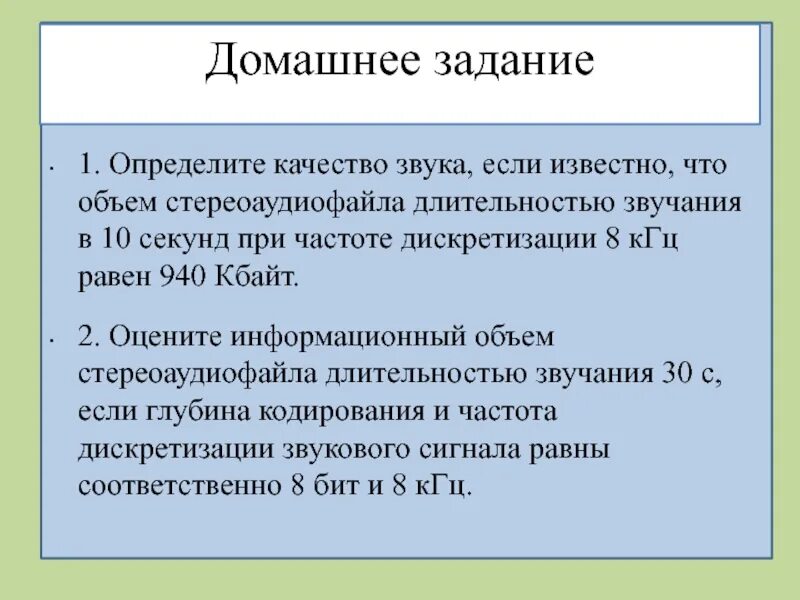 Домашнее задание

• 1. Определите качество звука, если известно, что объем стереоаудиофайла длительностью звучания в 10 секунд при частоте дискретизации 8 кГц равен 940 Кбайт.

• 2. Оцените информационный объем стереоаудиофайла длительностью звучания 30 с, если глубина кодирования и частота дискретизации звукового сигнала равны соответственно 8 бит и 8 кГц.